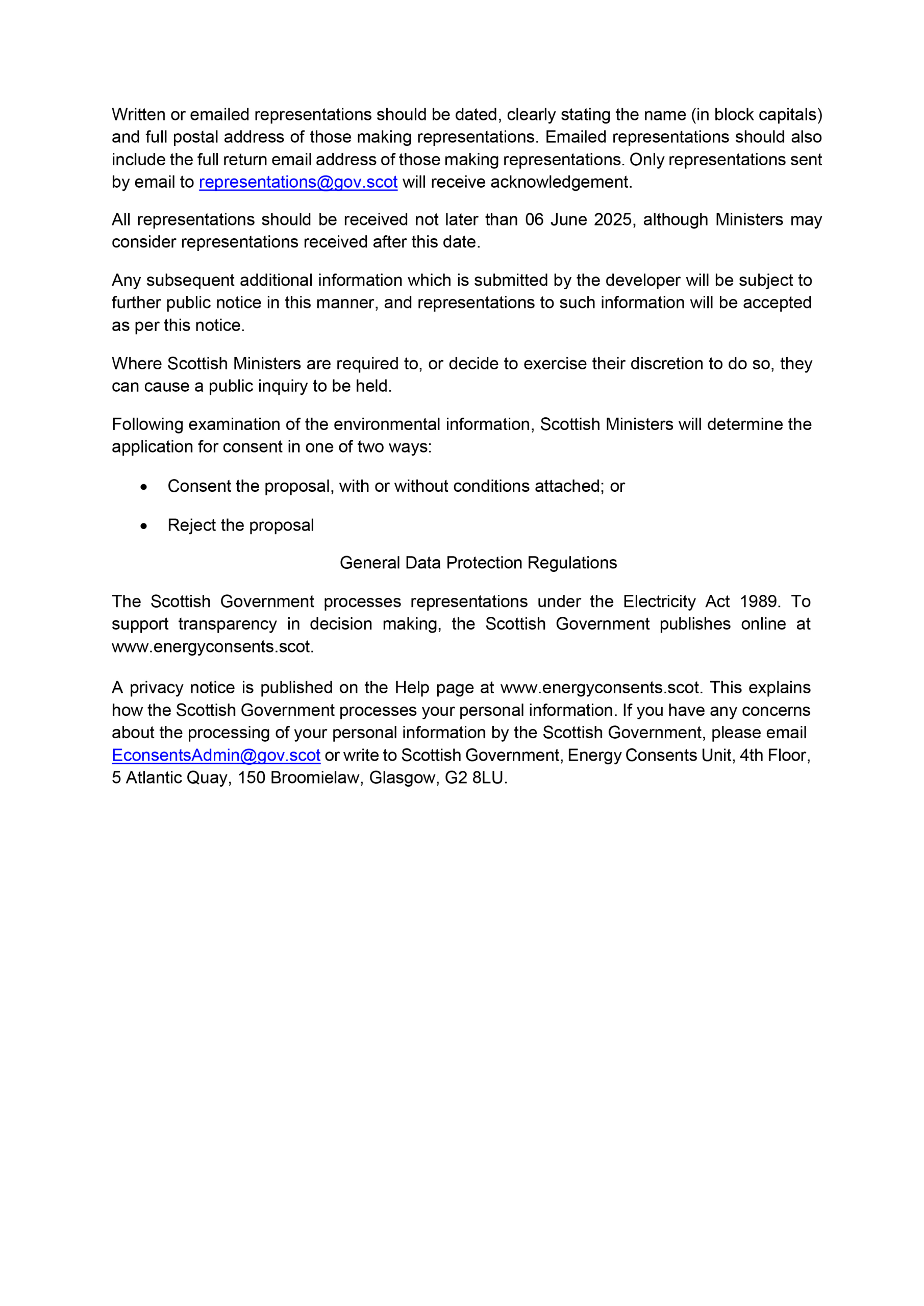 Written or emailed representations should be dated, clearly stating the name (in block capitals) and full postal address of those making representations. Emailed representations should also include the full return email address of those making representations. Only representations sent by email to representations@gov.scot will receive acknowledgement.

All representations should be received not later than 06 June 2025, although Ministers may consider representations received after this date.

Any subsequent additional information which is submitted by the developer will be subject to further public notice in this manner, and representations to such information will be accepted as per this notice.

Where Scottish Ministers are required to, or decide to exercise their discretion to do so, they can cause a public inquiry to be held.

Following examination of the environmental information, Scottish Ministers will determine the application for consent in one of two ways:

• Consent the proposal, with or without conditions attached; or

• Reject the proposal

General Data Protection Regulations

The Scottish Government processes representations under the Electricity Act 1989. To support transparency in decision making, the Scottish Government publishes online at www.energyconsents.scot.

A privacy notice is published on the Help page at www.energyconsents.scot. This explains how the Scottish Government processes your personal information. If you have any concerns about the processing of your personal information by the Scottish Government, please email EconsentsAdmin@gov.scot or write to Scottish Government, Energy Consents Unit, 4th Floor, 5 Atlantic Quay, 150 Broomielaw, Glasgow, G2 8LU.